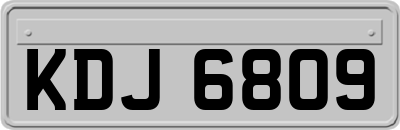 KDJ 6809